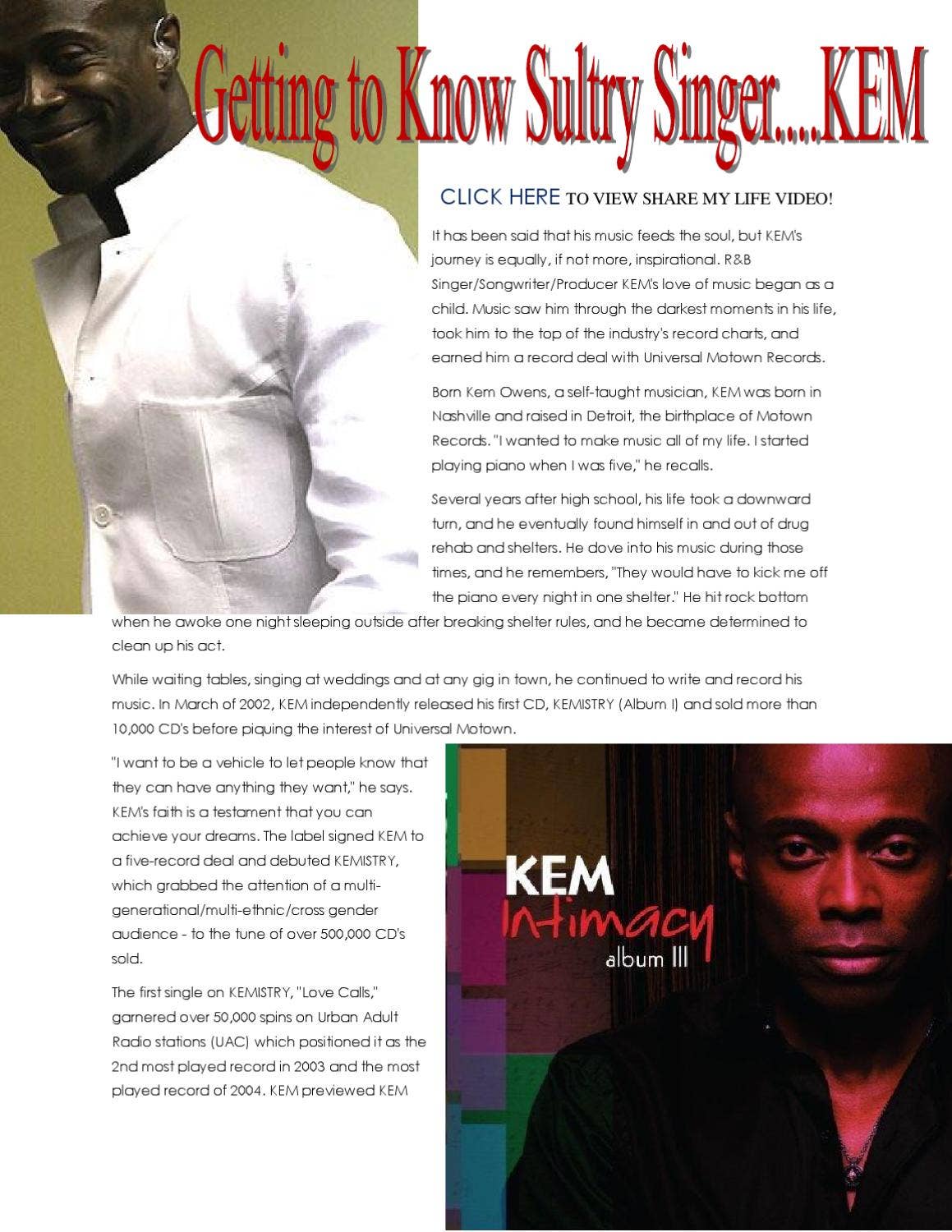 Getting to Know Sultry Singer....KEM

CLICK HERE TO VIEW SHARE MY LIFE VIDEO!

It has been said that his music feeds the soul, but KEM's journey is equally, if not more, inspirational. R&B Singer/Songwriter/Producer KEM's love of music began as a child. Music saw him through the darkest moments in his life, took him to the top of the industry's record charts, and earned him a record deal with Universal Motown Records.

Born Kem Owens, a self-taught musician, KEM was born in Nashville and raised in Detroit, the birthplace of Motown Records. "I wanted to make music all of my life. I started playing piano when I was five," he recalls.

Several years after high school, his life took a downward turn, and he eventually found himself in and out of drug rehab and shelters. He dove into his music during those times, and he remembers, "They would have to kick me off the piano every night in one shelter." He hit rock bottom when he awoke one night sleeping outside after breaking shelter rules, and he became determined to clean up his act.

While waiting tables, singing at weddings and at any gig in town, he continued to write and record his music. In March of 2002, KEM independently released his first CD, KEMISTRY (Album I) and sold more than 10,000 CD's before piquing the interest of Universal Motown.

"I want to be a vehicle to let people know that they can have anything they want," he says. KEM's faith is a testament that you can achieve your dreams. The label signed KEM to a five-record deal and debuted KEMISTRY, which grabbed the attention of a multi-generational/multi-ethnic/cross gender audience - to the tune of over 500,000 CD's sold.

The first single on KEMISTRY, "Love Calls," garnered over 50,000 spins on Urban Adult Radio stations (UAC) which positioned it as the 2nd most played record in 2003 and the most played record of 2004. KEM previewed KEM

KEM
Intimacy
album III